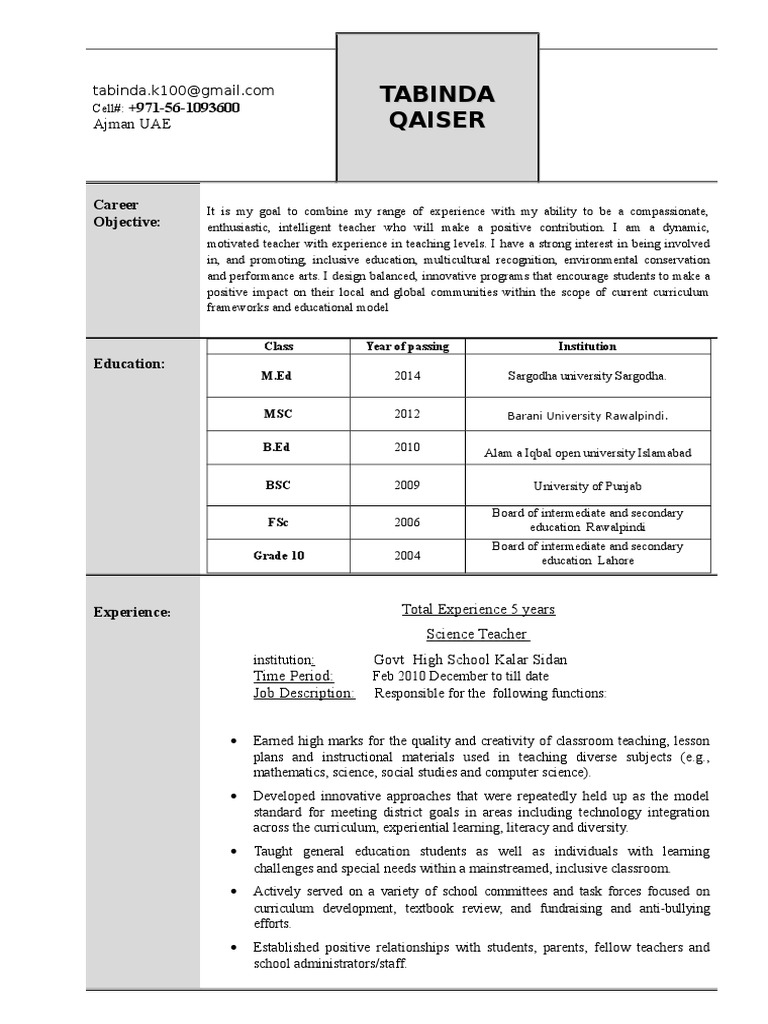 tabinda.k100@gmail.com
Cell#: +971-56-1093600
Ajman UAE

TABINDA QAISER

Career Objective:

It is my goal to combine my range of experience with my ability to be a compassionate, enthusiastic, intelligent teacher who will make a positive contribution. I am a dynamic, motivated teacher with experience in teaching levels. I have a strong interest in being involved in, and promoting, inclusive education, multicultural recognition, environmental conservation and performance arts. I design balanced, innovative programs that encourage students to make a positive impact on their local and global communities within the scope of current curriculum frameworks and educational model

Education:

| Class | Year of passing | Institution |
|---|---|---|
| M.Ed | 2014 | Sargodha university Sargodha. |
| MSC | 2012 | Barani University Rawalpindi. |
| B.Ed | 2010 | Alam a Iqbal open university Islamabad |
| BSC | 2009 | University of Punjab |
| FSc | 2006 | Board of intermediate and secondary education Rawalpindi |
| Grade 10 | 2004 | Board of intermediate and secondary education Lahore |

Experience:

Total Experience 5 years

Science Teacher

institution: Govt High School Kalar Sidan
Time Period: Feb 2010 December to till date
Job Description: Responsible for the following functions:

• Earned high marks for the quality and creativity of classroom teaching, lesson plans and instructional materials used in teaching diverse subjects (e.g., mathematics, science, social studies and computer science).
• Developed innovative approaches that were repeatedly held up as the model standard for meeting district goals in areas including technology integration across the curriculum, experiential learning, literacy and diversity.
• Taught general education students as well as individuals with learning challenges and special needs within a mainstreamed, inclusive classroom.
• Actively served on a variety of school committees and task forces focused on curriculum development, textbook review, and fundraising and anti-bullying efforts.
• Established positive relationships with students, parents, fellow teachers and school administrators/staff.